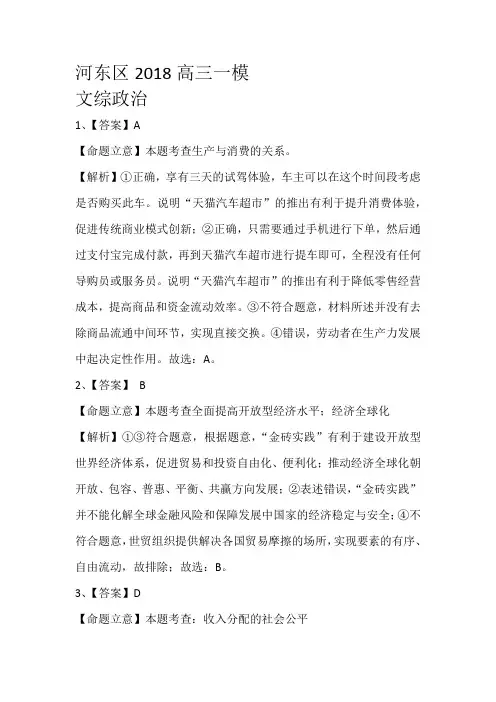 河东区 2018 高三一模
文综政治

1、【答案】A

【命题立意】本题考查生产与消费的关系。

【解析】①正确，享有三天的试驾体验，车主可以在这个时间段考虑是否购买此车。说明“天猫汽车超市”的推出有利于提升消费体验，促进传统商业模式创新；②正确，只需要通过手机进行下单，然后通过支付宝完成付款，再到天猫汽车超市进行提车即可，全程没有任何导购员或服务员。说明“天猫汽车超市”的推出有利于降低零售经营成本，提高商品和资金流动效率。③不符合题意，材料所述并没有去除商品流通中间环节，实现直接交换。④错误，劳动者在生产力发展中起决定性作用。故选：A。

2、【答案】 B

【命题立意】本题考查全面提高开放型经济水平；经济全球化

【解析】①③符合题意，根据题意，“金砖实践”有利于建设开放型世界经济体系，促进贸易和投资自由化、便利化；推动经济全球化朝开放、包容、普惠、平衡、共赢方向发展；②表述错误，“金砖实践”并不能化解全球金融风险和保障发展中国家的经济稳定与安全；④不符合题意，世贸组织提供解决各国贸易摩擦的场所，实现要素的有序、自由流动，故排除；故选：B。

3、【答案】D

【命题立意】本题考查：收入分配的社会公平